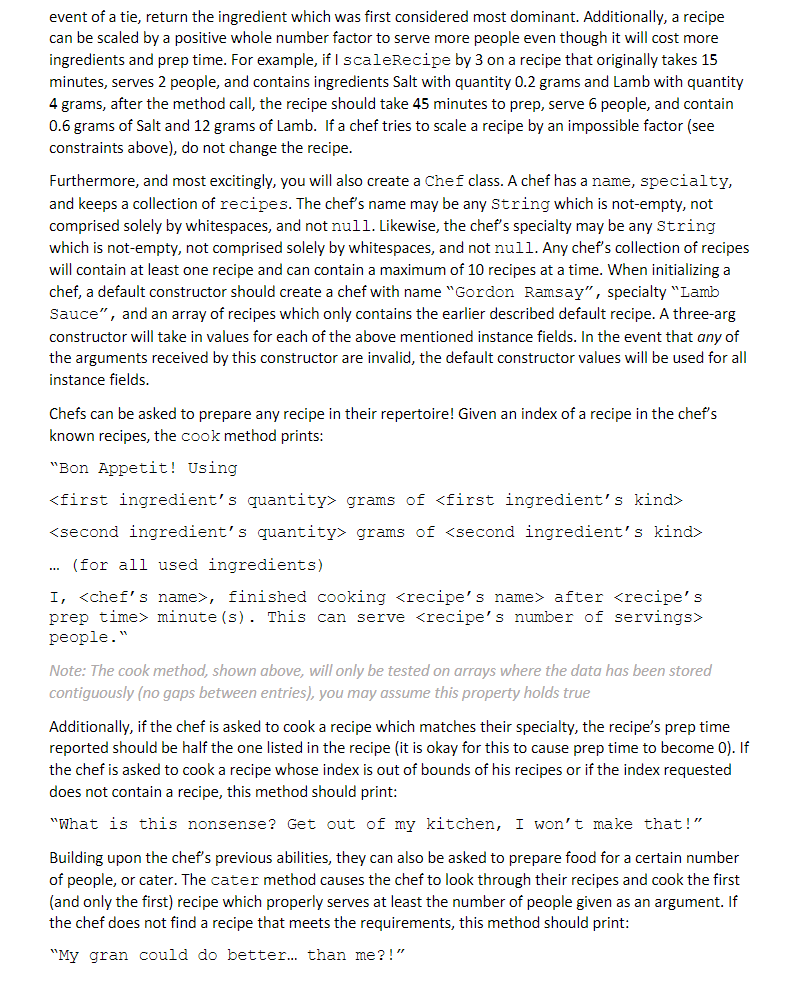 event of a tie, return the ingredient which was first considered most dominant. Additionally, a recipe can be scaled by a positive whole number factor to serve more people even though it will cost more ingredients and prep time. For example, if I scaleRecipe by 3 on a recipe that originally takes 15 minutes, serves 2 people, and contains ingredients Salt with quantity 0.2 grams and Lamb with quantity 4 grams, after the method call, the recipe should take 45 minutes to prep, serve 6 people, and contain 0.6 grams of Salt and 12 grams of Lamb. If a chef tries to scale a recipe by an impossible factor (see constraints above), do not change the recipe.

Furthermore, and most excitingly, you will also create a Chef class. A chef has a name, specialty, and keeps a collection of recipes. The chef's name may be any String which is not-empty, not comprised solely by whitespaces, and not null. Likewise, the chef's specialty may be any String which is not-empty, not comprised solely by whitespaces, and not null. Any chef's collection of recipes will contain at least one recipe and can contain a maximum of 10 recipes at a time. When initializing a chef, a default constructor should create a chef with name "Gordon Ramsay", specialty "Lamb Sauce", and an array of recipes which only contains the earlier described default recipe. A three-arg constructor will take in values for each of the above mentioned instance fields. In the event that any of the arguments received by this constructor are invalid, the default constructor values will be used for all instance fields.

Chefs can be asked to prepare any recipe in their repertoire! Given an index of a recipe in the chef's known recipes, the cook method prints:

"Bon Appetit! Using

<first ingredient's quantity> grams of <first ingredient's kind>

<second ingredient's quantity> grams of <second ingredient's kind>

… (for all used ingredients)

I, <chef's name>, finished cooking <recipe's name> after <recipe's prep time> minute(s). This can serve <recipe's number of servings> people."

Note: The cook method, shown above, will only be tested on arrays where the data has been stored contiguously (no gaps between entries), you may assume this property holds true

Additionally, if the chef is asked to cook a recipe which matches their specialty, the recipe's prep time reported should be half the one listed in the recipe (it is okay for this to cause prep time to become 0). If the chef is asked to cook a recipe whose index is out of bounds of his recipes or if the index requested does not contain a recipe, this method should print:

"What is this nonsense? Get out of my kitchen, I won't make that!"

Building upon the chef's previous abilities, they can also be asked to prepare food for a certain number of people, or cater. The cater method causes the chef to look through their recipes and cook the first (and only the first) recipe which properly serves at least the number of people given as an argument. If the chef does not find a recipe that meets the requirements, this method should print:

"My gran could do better… than me?!"